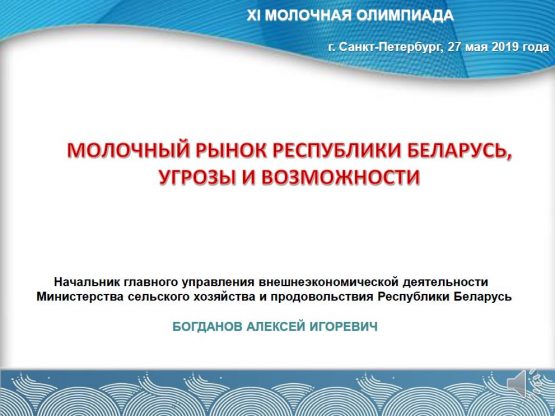 XI МОЛОЧНАЯ ОЛИМПИАДА

г. Санкт-Петербург, 27 мая 2019 года

МОЛОЧНЫЙ РЫНОК РЕСПУБЛИКИ БЕЛАРУСЬ, УГРОЗЫ И ВОЗМОЖНОСТИ

Начальник главного управления внешнеэкономической деятельности Министерства сельского хозяйства и продовольствия Республики Беларусь

БОГДАНОВ АЛЕКСЕЙ ИГОРЕВИЧ